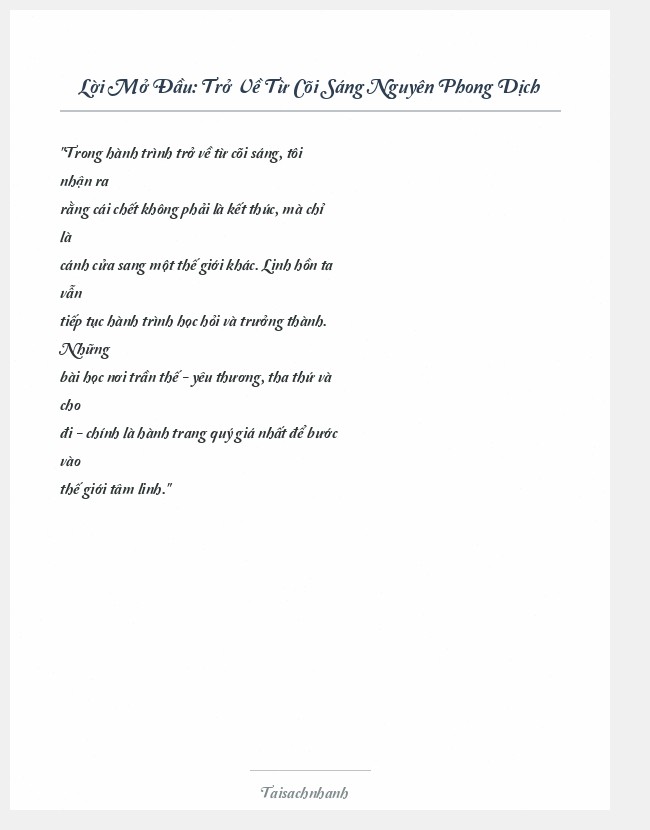 Lời Mở Đầu: Trở Về Từ Cõi Sáng Nguyên Phong Dịch

"Trong hành trình trở về từ cõi sáng, tôi nhận ra rằng cái chết không phải là kết thúc, mà chỉ là cánh cửa sang một thế giới khác. Linh hồn ta vẫn tiếp tục hành trình học hỏi và trưởng thành. Những bài học nơi trần thế - yêu thương, tha thứ và cho đi - chính là hành trang quý giá nhất để bước vào thế giới tâm linh."

Taisachnhanh